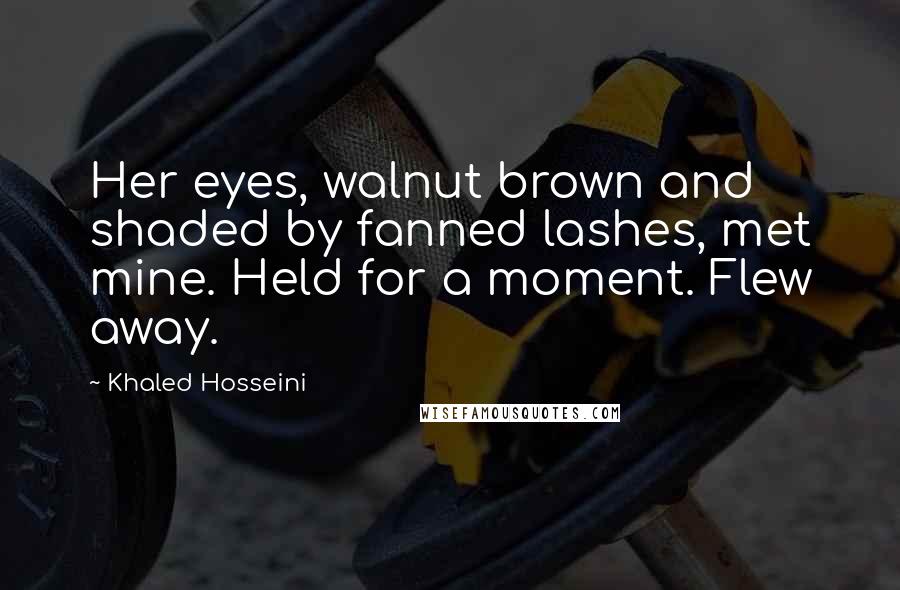 Her eyes, walnut brown and shaded by fanned lashes, met mine. Held for a moment. Flew away.

~ Khaled Hosseini

WISEFAMOUSQUOTES.COM